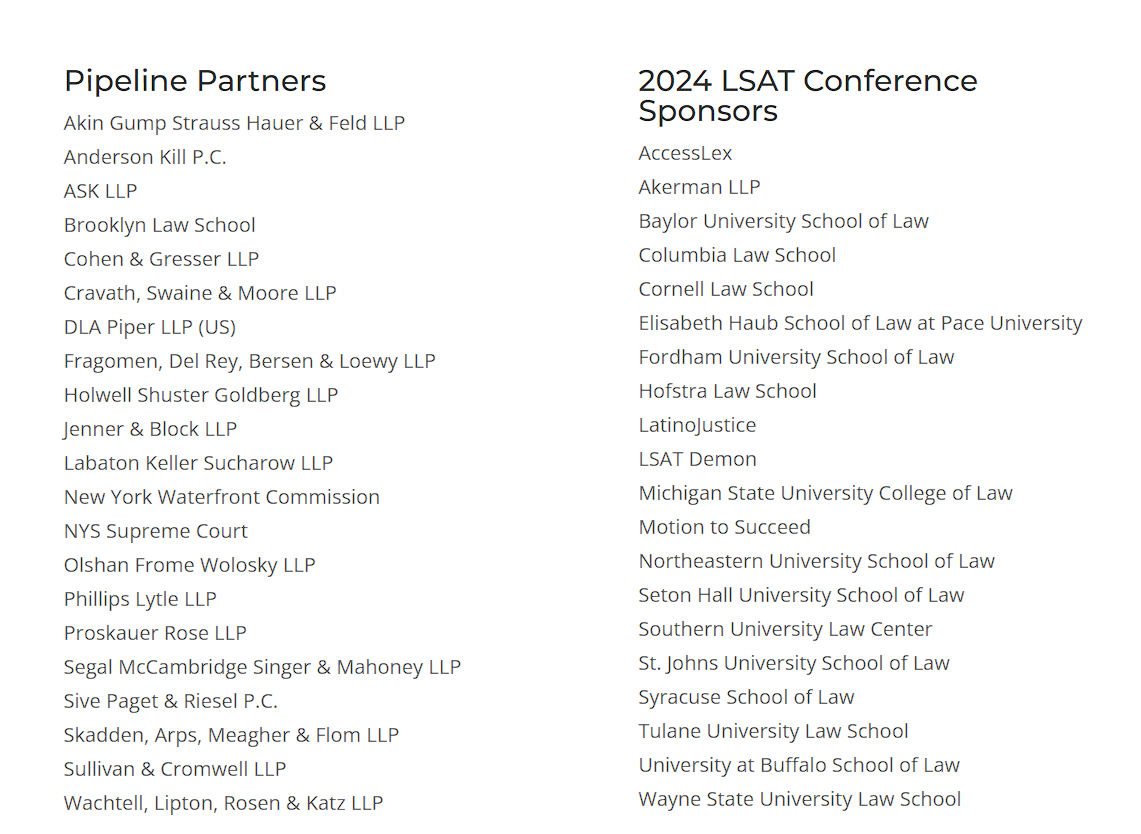 Pipeline Partners

Akin Gump Strauss Hauer & Feld LLP
Anderson Kill P.C.
ASK LLP
Brooklyn Law School
Cohen & Gresser LLP
Cravath, Swaine & Moore LLP
DLA Piper LLP (US)
Fragomen, Del Rey, Bersen & Loewy LLP
Holwell Shuster Goldberg LLP
Jenner & Block LLP
Labaton Keller Sucharow LLP
New York Waterfront Commission
NYS Supreme Court
Olshan Frome Wolosky LLP
Phillips Lytle LLP
Proskauer Rose LLP
Segal McCambridge Singer & Mahoney LLP
Sive Paget & Riesel P.C.
Skadden, Arps, Meagher & Flom LLP
Sullivan & Cromwell LLP
Wachtell, Lipton, Rosen & Katz LLP

2024 LSAT Conference Sponsors

AccessLex
Akerman LLP
Baylor University School of Law
Columbia Law School
Cornell Law School
Elisabeth Haub School of Law at Pace University
Fordham University School of Law
Hofstra Law School
LatinoJustice
LSAT Demon
Michigan State University College of Law
Motion to Succeed
Northeastern University School of Law
Seton Hall University School of Law
Southern University Law Center
St. Johns University School of Law
Syracuse School of Law
Tulane University Law School
University at Buffalo School of Law
Wayne State University Law School